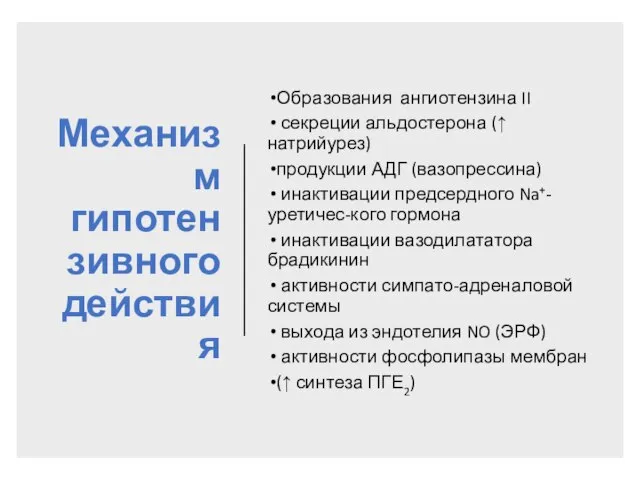 Механизм гипотензивного действия

•Образования ангиотензина II
• секреции альдостерона (↑ натрийурез)
•продукции АДГ (вазопрессина)
• инактивации предсердного $Na^+$-уретичес-кого гормона
• инактивации вазодилататора брадикинин
• активности симпато-адреналовой системы
• выхода из эндотелия NO (ЭРФ)
• активности фосфолипазы мембран
•(↑ синтеза $ПГЕ_2$)